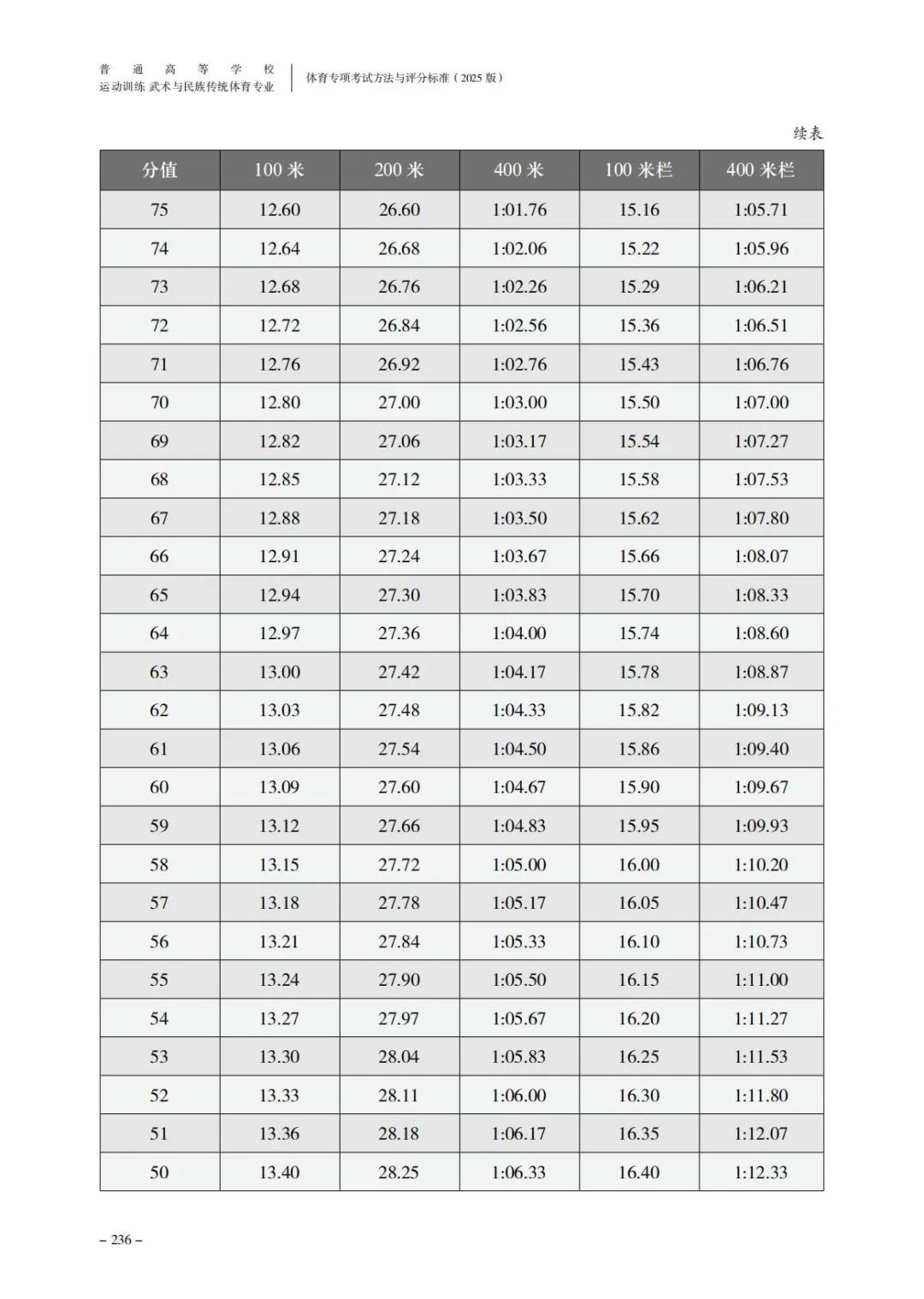 普通高等学校
运动训练 武术与民族传统体育专业

体育专项考试方法与评分标准（2025 版）

续表

| 分值 | 100 米 | 200 米 | 400 米 | 100 米栏 | 400 米栏 |
|---|---|---|---|---|---|
| 75 | 12.60 | 26.60 | 1:01.76 | 15.16 | 1:05.71 |
| 74 | 12.64 | 26.68 | 1:02.06 | 15.22 | 1:05.96 |
| 73 | 12.68 | 26.76 | 1:02.26 | 15.29 | 1:06.21 |
| 72 | 12.72 | 26.84 | 1:02.56 | 15.36 | 1:06.51 |
| 71 | 12.76 | 26.92 | 1:02.76 | 15.43 | 1:06.76 |
| 70 | 12.80 | 27.00 | 1:03.00 | 15.50 | 1:07.00 |
| 69 | 12.82 | 27.06 | 1:03.17 | 15.54 | 1:07.27 |
| 68 | 12.85 | 27.12 | 1:03.33 | 15.58 | 1:07.53 |
| 67 | 12.88 | 27.18 | 1:03.50 | 15.62 | 1:07.80 |
| 66 | 12.91 | 27.24 | 1:03.67 | 15.66 | 1:08.07 |
| 65 | 12.94 | 27.30 | 1:03.83 | 15.70 | 1:08.33 |
| 64 | 12.97 | 27.36 | 1:04.00 | 15.74 | 1:08.60 |
| 63 | 13.00 | 27.42 | 1:04.17 | 15.78 | 1:08.87 |
| 62 | 13.03 | 27.48 | 1:04.33 | 15.82 | 1:09.13 |
| 61 | 13.06 | 27.54 | 1:04.50 | 15.86 | 1:09.40 |
| 60 | 13.09 | 27.60 | 1:04.67 | 15.90 | 1:09.67 |
| 59 | 13.12 | 27.66 | 1:04.83 | 15.95 | 1:09.93 |
| 58 | 13.15 | 27.72 | 1:05.00 | 16.00 | 1:10.20 |
| 57 | 13.18 | 27.78 | 1:05.17 | 16.05 | 1:10.47 |
| 56 | 13.21 | 27.84 | 1:05.33 | 16.10 | 1:10.73 |
| 55 | 13.24 | 27.90 | 1:05.50 | 16.15 | 1:11.00 |
| 54 | 13.27 | 27.97 | 1:05.67 | 16.20 | 1:11.27 |
| 53 | 13.30 | 28.04 | 1:05.83 | 16.25 | 1:11.53 |
| 52 | 13.33 | 28.11 | 1:06.00 | 16.30 | 1:11.80 |
| 51 | 13.36 | 28.18 | 1:06.17 | 16.35 | 1:12.07 |
| 50 | 13.40 | 28.25 | 1:06.33 | 16.40 | 1:12.33 |

– 236 –